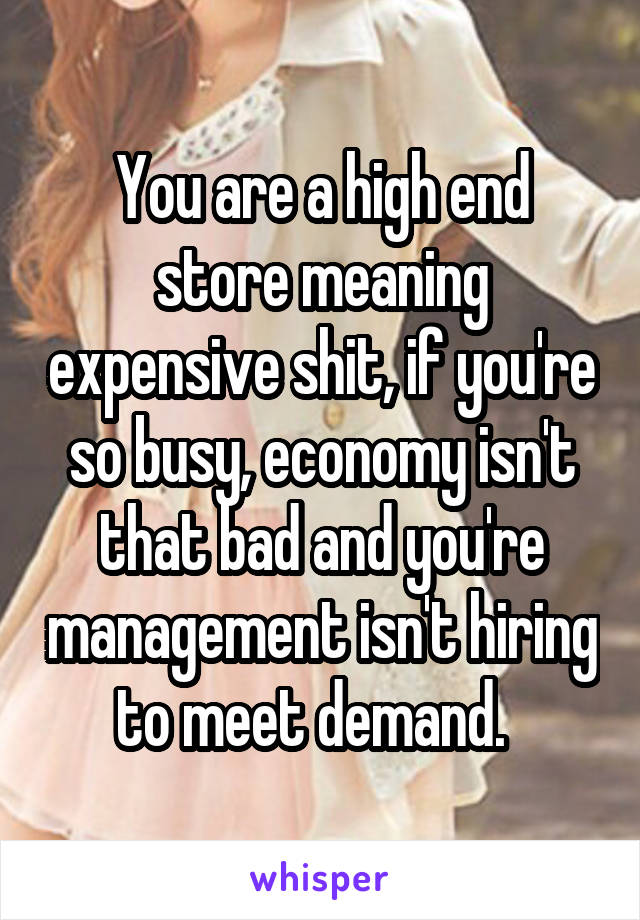 You are a high end store meaning expensive shit, if you're so busy, economy isn't that bad and you're management isn't hiring to meet demand.

whisper